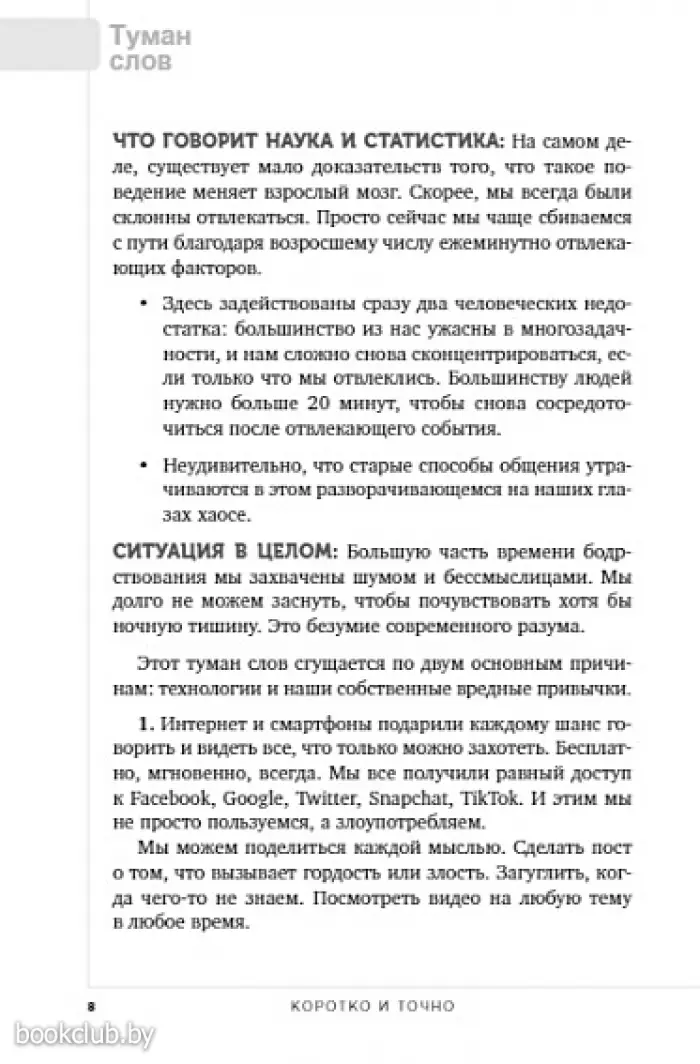 Туман слов

ЧТО ГОВОРИТ НАУКА И СТАТИСТИКА: На самом деле, существует мало доказательств того, что такое поведение меняет взрослый мозг. Скорее, мы всегда были склонны отвлекаться. Просто сейчас мы чаще сбиваемся с пути благодаря возросшему числу ежеминутно отвлекающих факторов.

• Здесь задействованы сразу два человеческих недостатка: большинство из нас ужасны в многозадачности, и нам сложно снова сконцентрироваться, если только что мы отвлеклись. Большинству людей нужно больше 20 минут, чтобы снова сосредоточиться после отвлекающего события.

• Неудивительно, что старые способы общения утрачиваются в этом разворачивающемся на наших глазах хаосе.

СИТУАЦИЯ В ЦЕЛОМ: Большую часть времени бодрствования мы захвачены шумом и бессмыслицами. Мы долго не можем заснуть, чтобы почувствовать хотя бы ночную тишину. Это безумие современного разума.

Этот туман слов сгущается по двум основным причинам: технологии и наши собственные вредные привычки.

1. Интернет и смартфоны подарили каждому шанс говорить и видеть все, что только можно захотеть. Бесплатно, мгновенно, всегда. Мы все получили равный доступ к Facebook, Google, Twitter, Snapchat, TikTok. И этим мы не просто пользуемся, а злоупотребляем.

Мы можем поделиться каждой мыслью. Сделать пост о том, что вызывает гордость или злость. Загуглить, когда чего-то не знаем. Посмотреть видео на любую тему в любое время.

8 КОРОТКО И ТОЧНО

bookclub.by